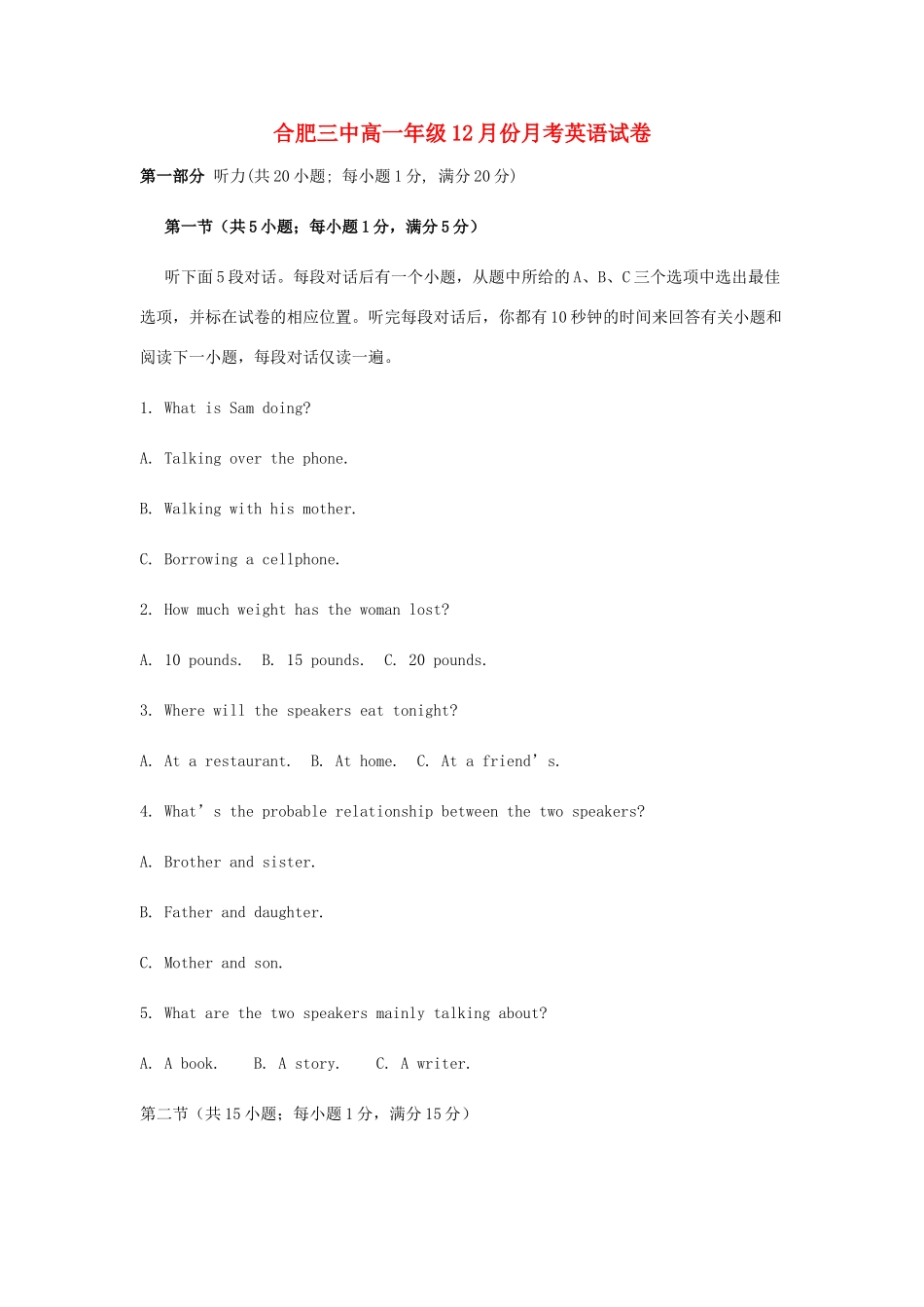 合肥三中高一年级12月份月考英语试卷

第一部分 听力(共20小题; 每小题1分, 满分20分)

第一节（共5小题；每小题1分，满分5分）

听下面5段对话。每段对话后有一个小题，从题中所给的A、B、C三个选项中选出最佳选项，并标在试卷的相应位置。听完每段对话后，你都有10秒钟的时间来回答有关小题和阅读下一小题，每段对话仅读一遍。

1. What is Sam doing?

A. Talking over the phone.

B. Walking with his mother.

C. Borrowing a cellphone.

2. How much weight has the woman lost?

A. 10 pounds. B. 15 pounds. C. 20 pounds.

3. Where will the speakers eat tonight?

A. At a restaurant. B. At home. C. At a friend’s.

4. What’s the probable relationship between the two speakers?

A. Brother and sister.

B. Father and daughter.

C. Mother and son.

5. What are the two speakers mainly talking about?

A. A book. B. A story. C. A writer.

第二节（共15小题；每小题1分，满分15分）